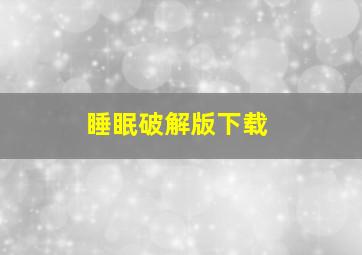 睡眠破解版下载